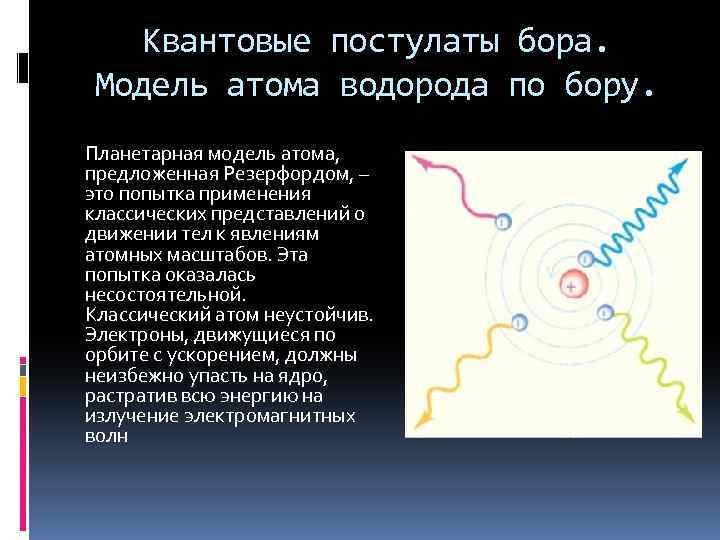 Квантовые постулаты бора. Модель атома водорода по бору.

Планетарная модель атома, предложенная Резерфордом, – это попытка применения классических представлений о движении тел к явлениям атомных масштабов. Эта попытка оказалась несостоятельной. Классический атом неустойчив. Электроны, движущиеся по орбите с ускорением, должны неизбежно упасть на ядро, растратив всю энергию на излучение электромагнитных волн

+